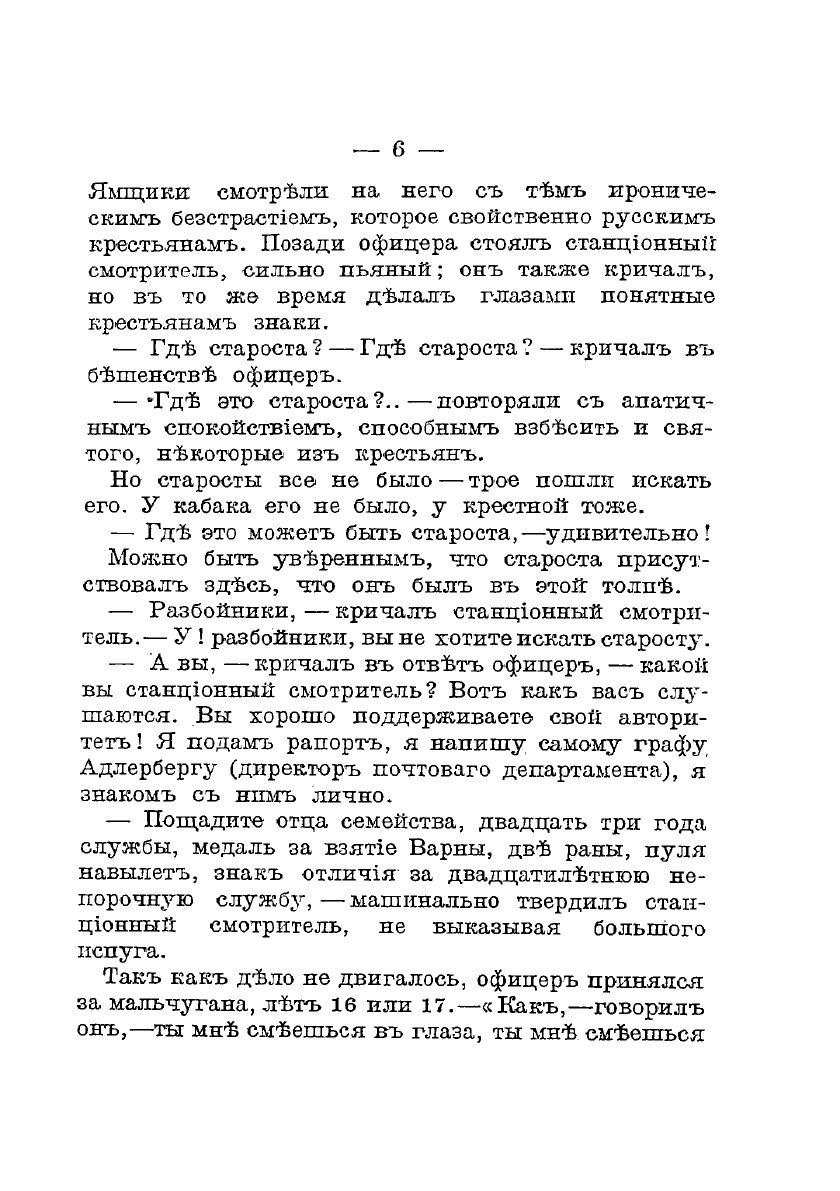 — 6 —

Ямщики смотрѣли на него съ тѣмъ ироническимъ безстрастіемъ, которое свойственно русскимъ крестьянамъ. Позади офицера стоялъ станціонный смотритель, сильно пьяный; онъ также кричалъ, но въ то же время дѣлалъ глазами понятные крестьянамъ знаки.

— Гдѣ староста? — Гдѣ староста? — кричалъ въ бѣшенствѣ офицеръ.

— Гдѣ это староста?.. — повторяли съ апатичнымъ спокойствіемъ, способнымъ взбѣсить и святого, нѣкоторые изъ крестьянъ.

Но старосты все не было — трое пошли искать его. У кабака его не было, у крестной тоже.

— Гдѣ это можетъ быть староста, — удивительно! Можно быть увѣреннымъ, что староста присутствовалъ здѣсь, что онъ былъ въ этой толпѣ.

— Разбойники, — кричалъ станціонный смотритель. — У! разбойники, вы не хотите искать старосту.

— А вы, — кричалъ въ отвѣтъ офицеръ, — какой вы станціонный смотритель? Вотъ какъ васъ слушаются. Вы хорошо поддерживаете свой авторитетъ! Я подамъ рапортъ, я напишу самому графу Адлербергу (директоръ почтоваго департамента), я знакомъ съ нимъ лично.

— Пощадите отца семейства, двадцать три года службы, медаль за взятіе Варны, двѣ раны, пуля навылетъ, знакъ отличія за двадцатилѣтнюю непорочную службу, — машинально твердилъ станціонный смотритель, не выказывая большого испуга.

Такъ какъ дѣло не двигалось, офицеръ принялся за мальчугана, лѣтъ 16 или 17. — «Какъ, — говорилъ онъ, — ты мнѣ смѣешься въ глаза, ты мнѣ смѣешься